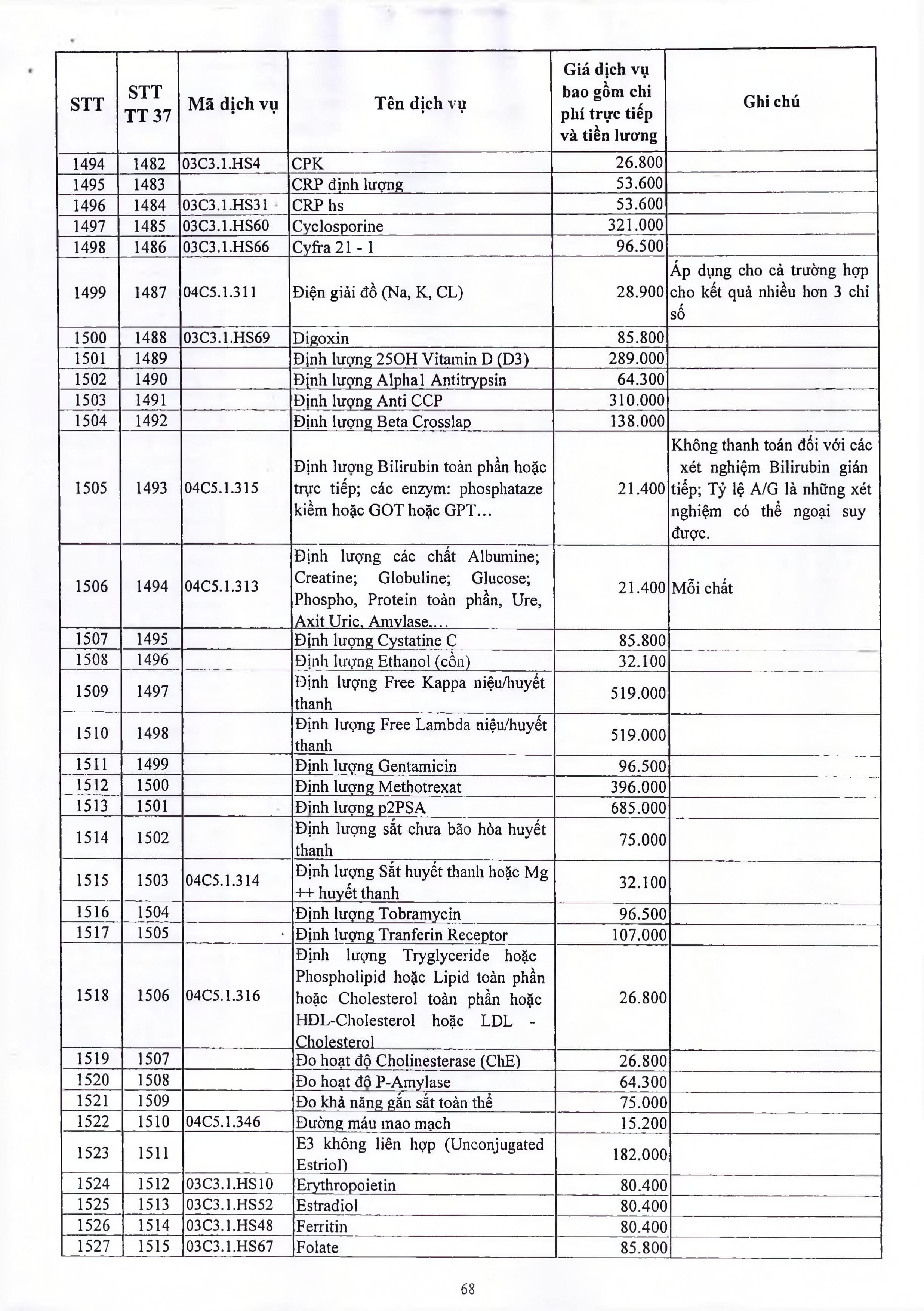 | STT | STT TT 37 | Mã dịch vụ | Tên dịch vụ | Giá dịch vụ bao gồm chi phí trực tiếp và tiền lương | Ghi chú |
|---|---|---|---|---|---|
| 1494 | 1482 | 03C3.1.HS4 | CPK | 26.800 | |
| 1495 | 1483 | | CRP định lượng | 53.600 | |
| 1496 | 1484 | 03C3.1.HS31 | CRP hs | 53.600 | |
| 1497 | 1485 | 03C3.1.HS60 | Cyclosporine | 321.000 | |
| 1498 | 1486 | 03C3.1.HS66 | Cyfra 21 - 1 | 96.500 | |
| 1499 | 1487 | 04C5.1.311 | Điện giải đồ (Na, K, CL) | 28.900 | Áp dụng cho cả trường hợp cho kết quả nhiều hơn 3 chỉ số |
| 1500 | 1488 | 03C3.1.HS69 | Digoxin | 85.800 | |
| 1501 | 1489 | | Định lượng 25OH Vitamin D (D3) | 289.000 | |
| 1502 | 1490 | | Định lượng Alpha1 Antitrypsin | 64.300 | |
| 1503 | 1491 | | Định lượng Anti CCP | 310.000 | |
| 1504 | 1492 | | Định lượng Beta Crosslap | 138.000 | |
| 1505 | 1493 | 04C5.1.315 | Định lượng Bilirubin toàn phần hoặc trực tiếp; các enzym: phosphataze kiềm hoặc GOT hoặc GPT... | 21.400 | Không thanh toán đối với các xét nghiệm Bilirubin gián tiếp; Tỷ lệ A/G là những xét nghiệm có thể ngoại suy được. |
| 1506 | 1494 | 04C5.1.313 | Định lượng các chất Albumine; Creatine; Globuline; Glucose; Phospho, Protein toàn phần, Ure, Axit Uric, Amylase,... | 21.400 | Mỗi chất |
| 1507 | 1495 | | Định lượng Cystatine C | 85.800 | |
| 1508 | 1496 | | Định lượng Ethanol (cồn) | 32.100 | |
| 1509 | 1497 | | Định lượng Free Kappa niệu/huyết thanh | 519.000 | |
| 1510 | 1498 | | Định lượng Free Lambda niệu/huyết thanh | 519.000 | |
| 1511 | 1499 | | Định lượng Gentamicin | 96.500 | |
| 1512 | 1500 | | Định lượng Methotrexat | 396.000 | |
| 1513 | 1501 | | Định lượng p2PSA | 685.000 | |
| 1514 | 1502 | | Định lượng sắt chưa bão hòa huyết thanh | 75.000 | |
| 1515 | 1503 | 04C5.1.314 | Định lượng Sắt huyết thanh hoặc Mg ++ huyết thanh | 32.100 | |
| 1516 | 1504 | | Định lượng Tobramycin | 96.500 | |
| 1517 | 1505 | | Định lượng Tranferin Receptor | 107.000 | |
| 1518 | 1506 | 04C5.1.316 | Định lượng Tryglyceride hoặc Phospholipid hoặc Lipid toàn phần hoặc Cholesterol toàn phần hoặc HDL-Cholesterol hoặc LDL - Cholesterol | 26.800 | |
| 1519 | 1507 | | Đo hoạt độ Cholinesterase (ChE) | 26.800 | |
| 1520 | 1508 | | Đo hoạt độ P-Amylase | 64.300 | |
| 1521 | 1509 | | Đo khả năng gắn sắt toàn thể | 75.000 | |
| 1522 | 1510 | 04C5.1.346 | Đường máu mao mạch | 15.200 | |
| 1523 | 1511 | | E3 không liên hợp (Unconjugated Estriol) | 182.000 | |
| 1524 | 1512 | 03C3.1.HS10 | Erythropoietin | 80.400 | |
| 1525 | 1513 | 03C3.1.HS52 | Estradiol | 80.400 | |
| 1526 | 1514 | 03C3.1.HS48 | Ferritin | 80.400 | |
| 1527 | 1515 | 03C3.1.HS67 | Folate | 85.800 | |

68